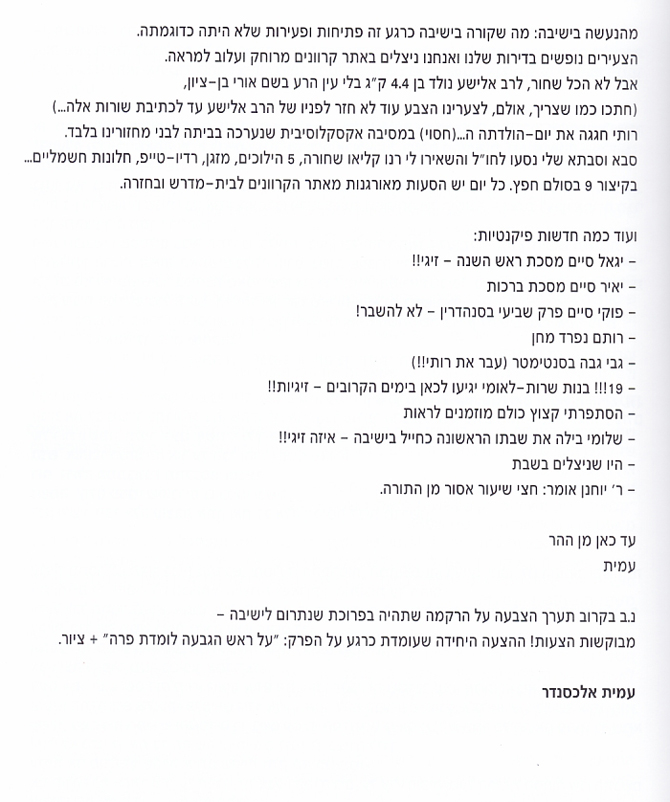 מהנעשה בישיבה: מה שקורה בישיבה כרגע זה פתיחות ופעירות שלא היתה כדוגמתה. הצעירים נופשים בדירות שלנו ואנחנו ניצלים באתר קרוונים מרוחק ועלוב למראה.
אבל לא הכל שחור, לרב אלישע נולד בן 4.4 ק"ג בלי עין הרע בשם אורי בן-ציון, (חתכו כמו שצריך, אולם, לצערינו הצבע עוד לא חזר לפניו של הרב אלישע עד לכתיבת שורות אלה...)
רותי חגגה את יום-הולדתה ה...(חסוי) במסיבה אקסקלוסיבית שנערכה בביתה לבני מחזורינו בלבד.
סבא וסבתא שלי נסעו לחו"ל והשאירו לי רנו קליאו שחורה, 5 הילוכים, מזגן, רדיו-טייפ, חלונות חשמליים... בקיצור 9 בסולם חפץ. כל יום יש הסעות מאורגנות מאתר הקרוונים לבית-מדרש ובחזרה.

ועוד כמה חדשות פיקנטיות:
- יגאל סיים מסכת ראש השנה - זיגי!!
- יאיר סיים מסכת ברכות
- פוקי סיים פרק שביעי בסנהדרין - לא להשבר!
- רותם נפרד מחן
- גבי גבה בסנטימטר (עבר את רותי!!)
- 19!!! בנות שרות-לאומי יגיעו לכאן בימים הקרובים - זיגיות!!
- הסתפרתי קצוץ כולם מוזמנים לראות
- שלומי בילה את שבתו הראשונה כחייל בישיבה - איזה זיגי!!
- היו שניצלים בשבת
- ר' יוחנן אומר: חצי שיעור אסור מן התורה.

עד כאן מן ההר
עמית

נ.ב בקרוב תערך הצבעה על הרקמה שתהיה בפרוכת שנתרום לישיבה - מבוקשות הצעות! ההצעה היחידה שעומדת כרגע על הפרק: "על ראש הגבעה לומדת פרה" + ציור.

עמית אלכסנדר